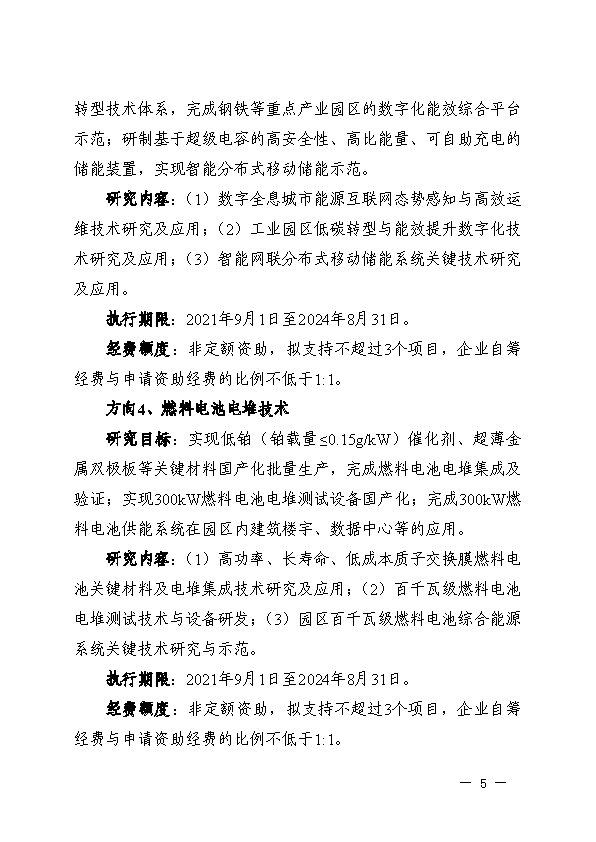 转型技术体系，完成钢铁等重点产业园区的数字化能效综合平台示范；研制基于超级电容的高安全性、高比能量、可自助充电的储能装置，实现智能分布式移动储能示范。

研究内容：（1）数字全息城市能源互联网态势感知与高效运维技术研究及应用；（2）工业园区低碳转型与能效提升数字化技术研究及应用；（3）智能网联分布式移动储能系统关键技术研究及应用。

执行期限：2021年9月1日至2024年8月31日。

经费额度：非定额资助，拟支持不超过3个项目，企业自筹经费与申请资助经费的比例不低于1:1。

方向4、燃料电池电堆技术

研究目标：实现低铂（铂载量≤0.15g/kW）催化剂、超薄金属双极板等关键材料国产化批量生产，完成燃料电池电堆集成及验证；实现300kW燃料电池电堆测试设备国产化；完成300kW燃料电池供能系统在园区内建筑楼宇、数据中心等的应用。

研究内容：（1）高功率、长寿命、低成本质子交换膜燃料电池关键材料及电堆集成技术研究及应用；（2）百千瓦级燃料电池电堆测试技术与设备研发；（3）园区百千瓦级燃料电池综合能源系统关键技术研究与示范。

执行期限：2021年9月1日至2024年8月31日。

经费额度：非定额资助，拟支持不超过3个项目，企业自筹经费与申请资助经费的比例不低于1:1。

— 5 —